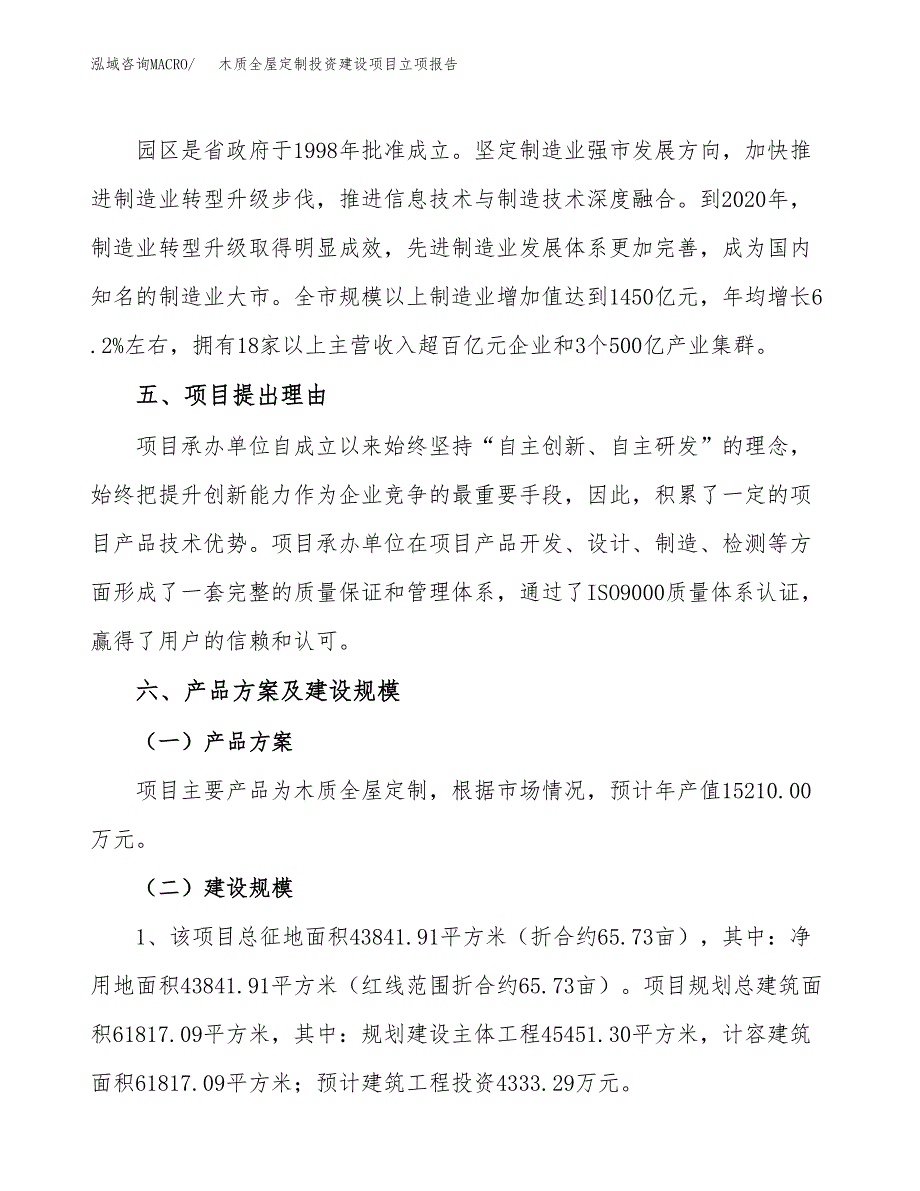 泓域咨询MACRO/　木质全屋定制投资建设项目立项报告

园区是省政府于1998年批准成立。坚定制造业强市发展方向，加快推进制造业转型升级步伐，推进信息技术与制造技术深度融合。到2020年，制造业转型升级取得明显成效，先进制造业发展体系更加完善，成为国内知名的制造业大市。全市规模以上制造业增加值达到1450亿元，年均增长6.2%左右，拥有18家以上主营收入超百亿元企业和3个500亿产业集群。

五、项目提出理由

项目承办单位自成立以来始终坚持“自主创新、自主研发”的理念，始终把提升创新能力作为企业竞争的最重要手段，因此，积累了一定的项目产品技术优势。项目承办单位在项目产品开发、设计、制造、检测等方面形成了一套完整的质量保证和管理体系，通过了ISO9000质量体系认证，赢得了用户的信赖和认可。

六、产品方案及建设规模

（一）产品方案

项目主要产品为木质全屋定制，根据市场情况，预计年产值15210.00万元。

（二）建设规模

1、该项目总征地面积43841.91平方米（折合约65.73亩），其中：净用地面积43841.91平方米（红线范围折合约65.73亩）。项目规划总建筑面积61817.09平方米，其中：规划建设主体工程45451.30平方米，计容建筑面积61817.09平方米；预计建筑工程投资4333.29万元。